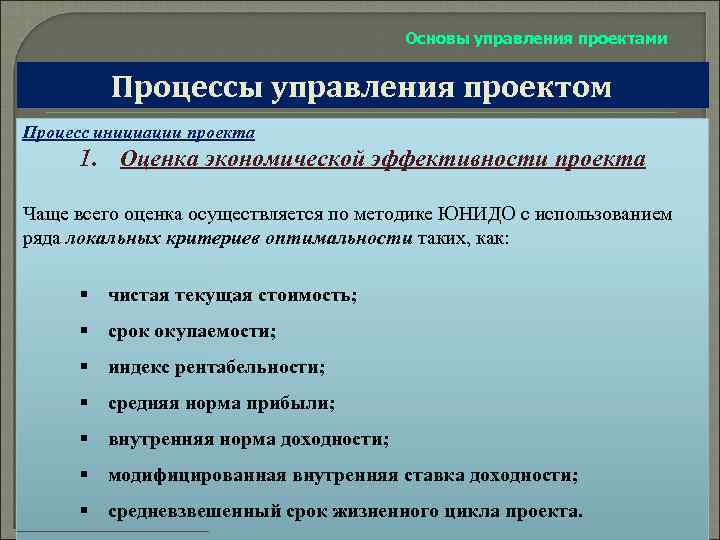 Основы управления проектами

Процессы управления проектом

Процесс инициации проекта

1. Оценка экономической эффективности проекта

Чаще всего оценка осуществляется по методике ЮНИДО с использованием ряда локальных критериев оптимальности таких, как:

▪ чистая текущая стоимость;
▪ срок окупаемости;
▪ индекс рентабельности;
▪ средняя норма прибыли;
▪ внутренняя норма доходности;
▪ модифицированная внутренняя ставка доходности;
▪ средневзвешенный срок жизненного цикла проекта.